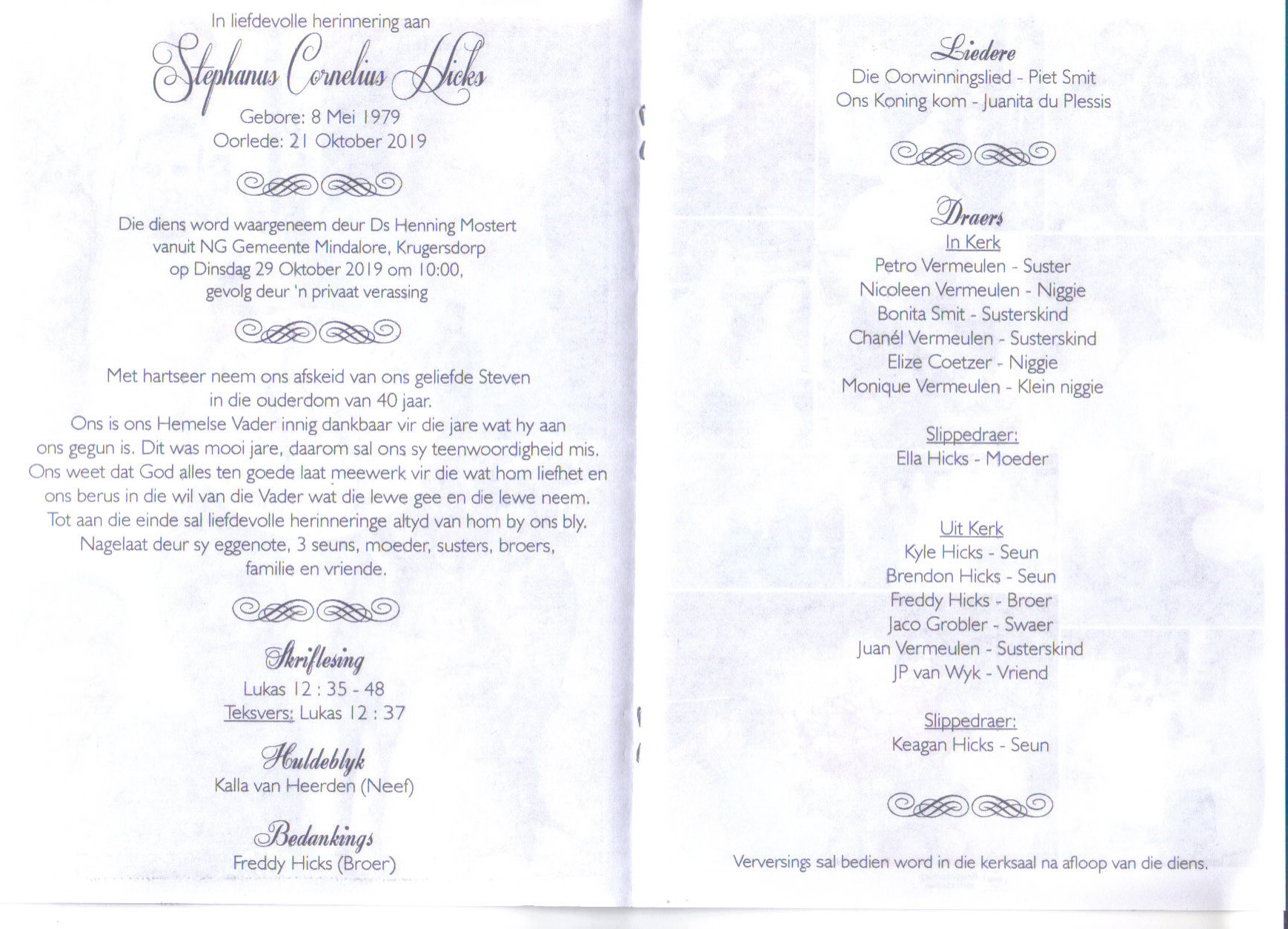 In liefdevolle herinnering aan

Stephanus Cornelius Hicks

Gebore: 8 Mei 1979
Oorlede: 21 Oktober 2019

Die diens word waargeneem deur Ds Henning Mostert vanuit NG Gemeente Mindalore, Krugersdorp op Dinsdag 29 Oktober 2019 om 10:00, gevolg deur 'n privaat verassing

Met hartseer neem ons afskeid van ons geliefde Steven in die ouderdom van 40 jaar.
Ons is ons Hemelse Vader innig dankbaar vir die jare wat hy aan ons gegun is. Dit was mooi jare, daarom sal ons sy teenwoordigheid mis.
Ons weet dat God alles ten goede laat meewerk vir die wat hom liefhet en ons berus in die wil van die Vader wat die lewe gee en die lewe neem.
Tot aan die einde sal liefdevolle herinneringe altyd van hom by ons bly.
Nagelaat deur sy eggenote, 3 seuns, moeder, susters, broers, familie en vriende.

Skriflesing
Lukas 12 : 35 - 48
Teksvers: Lukas 12 : 37

Huldeblyk
Kalla van Heerden (Neef)

Bedankings
Freddy Hicks (Broer)

Liedere
Die Oorwinningslied - Piet Smit
Ons Koning kom - Juanita du Plessis

Draers
In Kerk
Petro Vermeulen - Suster
Nicoleen Vermeulen - Niggie
Bonita Smit - Susterskind
Chanél Vermeulen - Susterskind
Elize Coetzer - Niggie
Monique Vermeulen - Klein niggie

Slippedraer:
Ella Hicks - Moeder

Uit Kerk
Kyle Hicks - Seun
Brendon Hicks - Seun
Freddy Hicks - Broer
Jaco Grobler - Swaer
Juan Vermeulen - Susterskind
JP van Wyk - Vriend

Slippedraer:
Keagan Hicks - Seun

Verversings sal bedien word in die kerksaal na afloop van die diens.